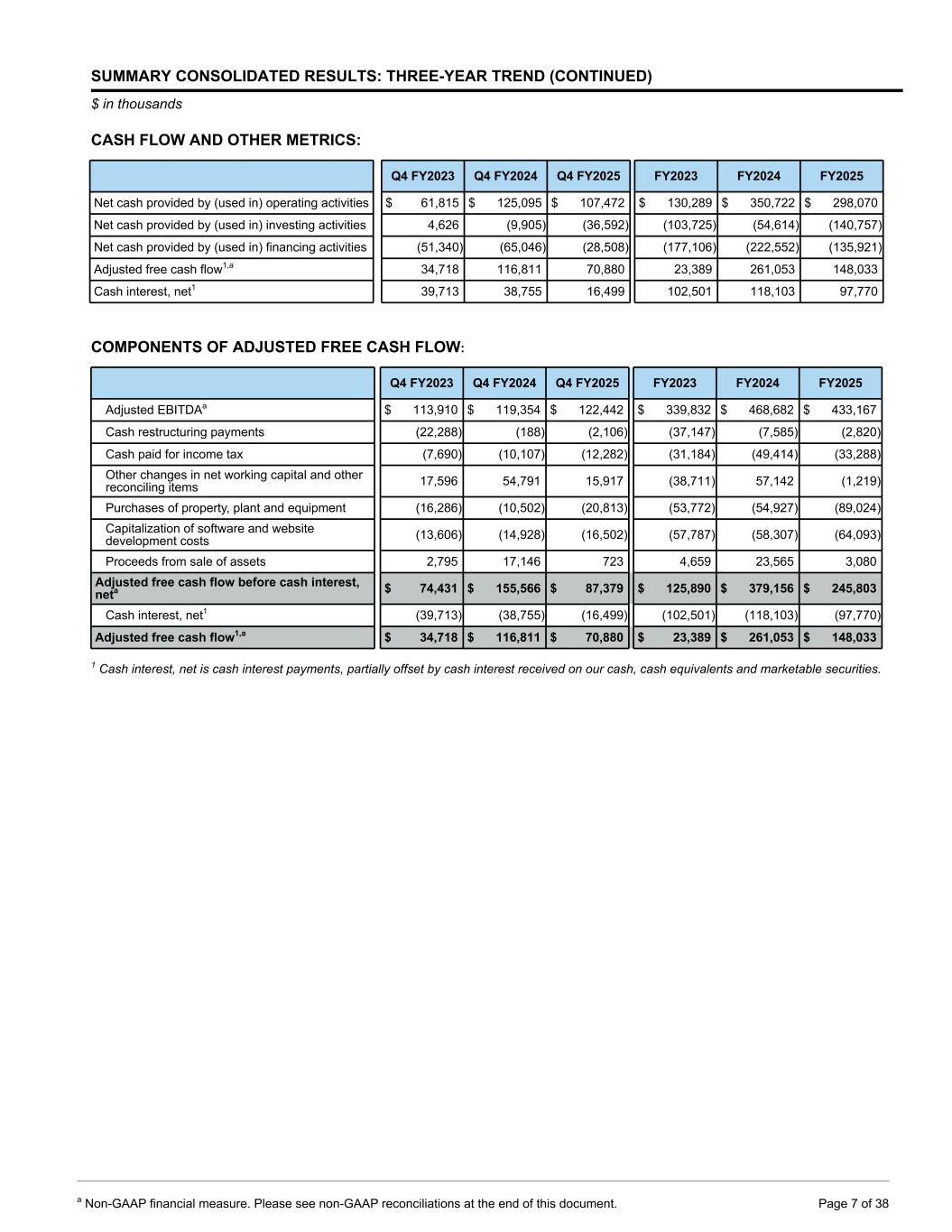 SUMMARY CONSOLIDATED RESULTS: THREE-YEAR TREND (CONTINUED)

$ in thousands

CASH FLOW AND OTHER METRICS:

| | Q4 FY2023 | Q4 FY2024 | Q4 FY2025 | FY2023 | FY2024 | FY2025 |
|---|---|---|---|---|---|---|
| Net cash provided by (used in) operating activities | $ 61,815 | $ 125,095 | $ 107,472 | $ 130,289 | $ 350,722 | $ 298,070 |
| Net cash provided by (used in) investing activities | 4,626 | (9,905) | (36,592) | (103,725) | (54,614) | (140,757) |
| Net cash provided by (used in) financing activities | (51,340) | (65,046) | (28,508) | (177,106) | (222,552) | (135,921) |
| Adjusted free cash flow$^{1,a}$ | 34,718 | 116,811 | 70,880 | 23,389 | 261,053 | 148,033 |
| Cash interest, net$^{1}$ | 39,713 | 38,755 | 16,499 | 102,501 | 118,103 | 97,770 |

COMPONENTS OF ADJUSTED FREE CASH FLOW:

| | Q4 FY2023 | Q4 FY2024 | Q4 FY2025 | FY2023 | FY2024 | FY2025 |
|---|---|---|---|---|---|---|
| Adjusted EBITDA$^{a}$ | $ 113,910 | $ 119,354 | $ 122,442 | $ 339,832 | $ 468,682 | $ 433,167 |
| Cash restructuring payments | (22,288) | (188) | (2,106) | (37,147) | (7,585) | (2,820) |
| Cash paid for income tax | (7,690) | (10,107) | (12,282) | (31,184) | (49,414) | (33,288) |
| Other changes in net working capital and other reconciling items | 17,596 | 54,791 | 15,917 | (38,711) | 57,142 | (1,219) |
| Purchases of property, plant and equipment | (16,286) | (10,502) | (20,813) | (53,772) | (54,927) | (89,024) |
| Capitalization of software and website development costs | (13,606) | (14,928) | (16,502) | (57,787) | (58,307) | (64,093) |
| Proceeds from sale of assets | 2,795 | 17,146 | 723 | 4,659 | 23,565 | 3,080 |
| Adjusted free cash flow before cash interest, net$^{a}$ | $ 74,431 | $ 155,566 | $ 87,379 | $ 125,890 | $ 379,156 | $ 245,803 |
| Cash interest, net$^{1}$ | (39,713) | (38,755) | (16,499) | (102,501) | (118,103) | (97,770) |
| Adjusted free cash flow$^{1,a}$ | $ 34,718 | $ 116,811 | $ 70,880 | $ 23,389 | $ 261,053 | $ 148,033 |

$^{1}$ Cash interest, net is cash interest payments, partially offset by cash interest received on our cash, cash equivalents and marketable securities.

$^{a}$ Non-GAAP financial measure. Please see non-GAAP reconciliations at the end of this document.

Page 7 of 38